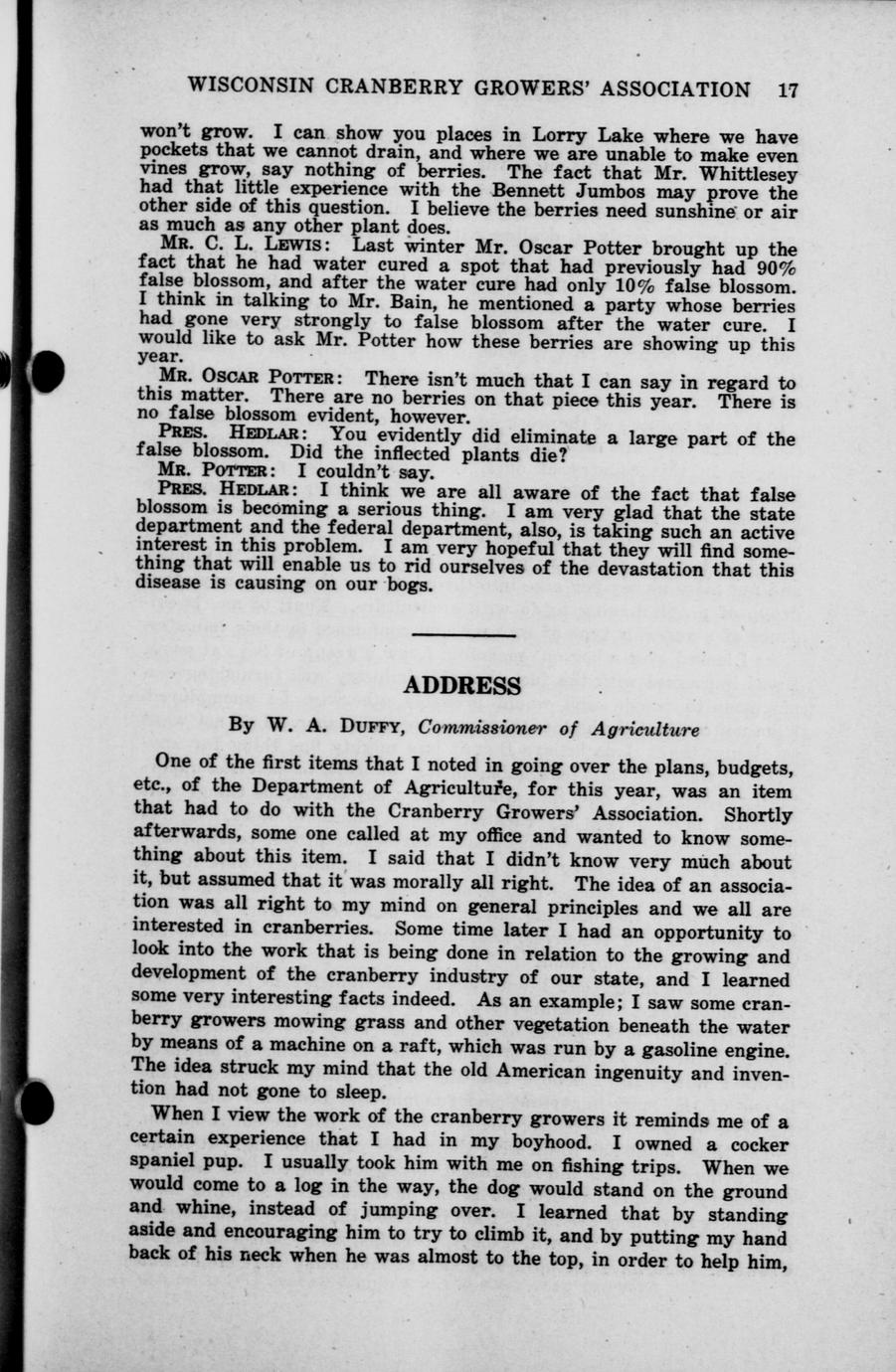 WISCONSIN CRANBERRY GROWERS' ASSOCIATION 17

won't grow. I can show you places in Lorry Lake where we have pockets that we cannot drain, and where we are unable to make even vines grow, say nothing of berries. The fact that Mr. Whittlesey had that little experience with the Bennett Jumbos may prove the other side of this question. I believe the berries need sunshine or air as much as any other plant does.

MR. C. L. LEWIS: Last winter Mr. Oscar Potter brought up the fact that he had water cured a spot that had previously had 90% false blossom, and after the water cure had only 10% false blossom. I think in talking to Mr. Bain, he mentioned a party whose berries had gone very strongly to false blossom after the water cure. I would like to ask Mr. Potter how these berries are showing up this year.

MR. OSCAR POTTER: There isn't much that I can say in regard to this matter. There are no berries on that piece this year. There is no false blossom evident, however.

PRES. HEDLAR: You evidently did eliminate a large part of the false blossom. Did the inflected plants die?

MR. POTTER: I couldn't say.

PRES. HEDLAR: I think we are all aware of the fact that false blossom is becoming a serious thing. I am very glad that the state department and the federal department, also, is taking such an active interest in this problem. I am very hopeful that they will find something that will enable us to rid ourselves of the devastation that this disease is causing on our bogs.

ADDRESS

By W. A. DUFFY, Commissioner of Agriculture

One of the first items that I noted in going over the plans, budgets, etc., of the Department of Agriculture, for this year, was an item that had to do with the Cranberry Growers' Association. Shortly afterwards, some one called at my office and wanted to know something about this item. I said that I didn't know very much about it, but assumed that it was morally all right. The idea of an association was all right to my mind on general principles and we all are interested in cranberries. Some time later I had an opportunity to look into the work that is being done in relation to the growing and development of the cranberry industry of our state, and I learned some very interesting facts indeed. As an example; I saw some cranberry growers mowing grass and other vegetation beneath the water by means of a machine on a raft, which was run by a gasoline engine. The idea struck my mind that the old American ingenuity and invention had not gone to sleep.

When I view the work of the cranberry growers it reminds me of a certain experience that I had in my boyhood. I owned a cocker spaniel pup. I usually took him with me on fishing trips. When we would come to a log in the way, the dog would stand on the ground and whine, instead of jumping over. I learned that by standing aside and encouraging him to try to climb it, and by putting my hand back of his neck when he was almost to the top, in order to help him,